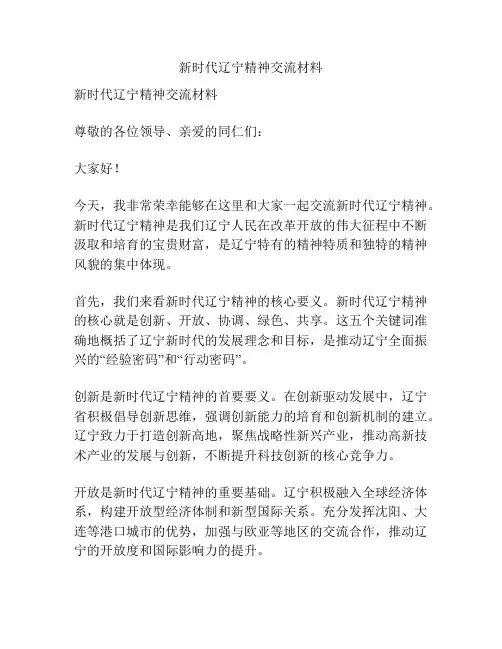 新时代辽宁精神交流材料

新时代辽宁精神交流材料

尊敬的各位领导、亲爱的同仁们：

大家好！

今天，我非常荣幸能够在这里和大家一起交流新时代辽宁精神。新时代辽宁精神是我们辽宁人民在改革开放的伟大征程中不断汲取和培育的宝贵财富，是辽宁特有的精神特质和独特的精神风貌的集中体现。

首先，我们来看新时代辽宁精神的核心要义。新时代辽宁精神的核心就是创新、开放、协调、绿色、共享。这五个关键词准确地概括了辽宁新时代的发展理念和目标，是推动辽宁全面振兴的“经验密码”和“行动密码”。

创新是新时代辽宁精神的首要要义。在创新驱动发展中，辽宁省积极倡导创新思维，强调创新能力的培育和创新机制的建立。辽宁致力于打造创新高地，聚焦战略性新兴产业，推动高新技术产业的发展与创新，不断提升科技创新的核心竞争力。

开放是新时代辽宁精神的重要基础。辽宁积极融入全球经济体系，构建开放型经济体制和新型国际关系。充分发挥沈阳、大连等港口城市的优势，加强与欧亚等地区的交流合作，推动辽宁的开放度和国际影响力的提升。